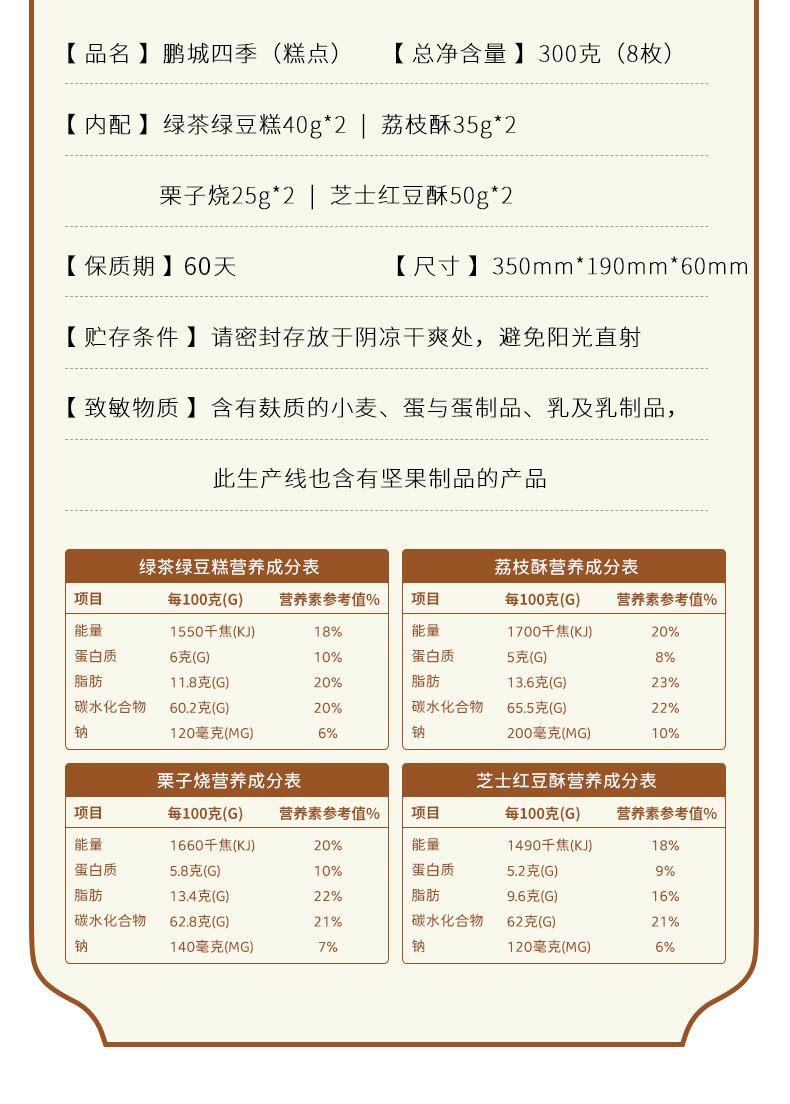 【品名】鹏城四季（糕点） 【总净含量】300克（8枚）

【内配】绿茶绿豆糕40g*2 | 荔枝酥35g*2

栗子烧25g*2 | 芝士红豆酥50g*2

【保质期】60天 【尺寸】350mm*190mm*60mm

【贮存条件】请密封存放于阴凉干爽处，避免阳光直射

【致敏物质】含有麸质的小麦、蛋与蛋制品、乳及乳制品，

此生产线也含有坚果制品的产品

绿茶绿豆糕营养成分表

| 项目 | 每100克(G) | 营养素参考值% |
|---|---|---|
| 能量 | 1550千焦(KJ) | 18% |
| 蛋白质 | 6克(G) | 10% |
| 脂肪 | 11.8克(G) | 20% |
| 碳水化合物 | 60.2克(G) | 20% |
| 钠 | 120毫克(MG) | 6% |

荔枝酥营养成分表

| 项目 | 每100克(G) | 营养素参考值% |
|---|---|---|
| 能量 | 1700千焦(KJ) | 20% |
| 蛋白质 | 5克(G) | 8% |
| 脂肪 | 13.6克(G) | 23% |
| 碳水化合物 | 65.5克(G) | 22% |
| 钠 | 200毫克(MG) | 10% |

栗子烧营养成分表

| 项目 | 每100克(G) | 营养素参考值% |
|---|---|---|
| 能量 | 1660千焦(KJ) | 20% |
| 蛋白质 | 5.8克(G) | 10% |
| 脂肪 | 13.4克(G) | 22% |
| 碳水化合物 | 62.8克(G) | 21% |
| 钠 | 140毫克(MG) | 7% |

芝士红豆酥营养成分表

| 项目 | 每100克(G) | 营养素参考值% |
|---|---|---|
| 能量 | 1490千焦(KJ) | 18% |
| 蛋白质 | 5.2克(G) | 9% |
| 脂肪 | 9.6克(G) | 16% |
| 碳水化合物 | 62克(G) | 21% |
| 钠 | 120毫克(MG) | 6% |